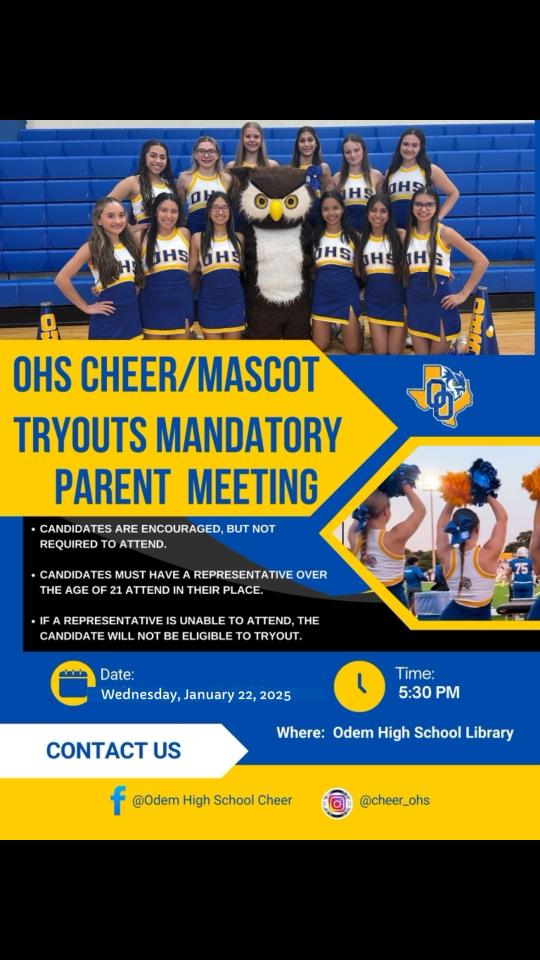 OHS CHEER/MASCOT TRYOUTS MANDATORY PARENT MEETING

• CANDIDATES ARE ENCOURAGED, BUT NOT REQUIRED TO ATTEND.

• CANDIDATES MUST HAVE A REPRESENTATIVE OVER THE AGE OF 21 ATTEND IN THEIR PLACE.

• IF A REPRESENTATIVE IS UNABLE TO ATTEND, THE CANDIDATE WILL NOT BE ELIGIBLE TO TRYOUT.

Date:
Wednesday, January 22, 2025

Time:
5:30 PM

Where: Odem High School Library

CONTACT US

@Odem High School Cheer

@cheer_ohs